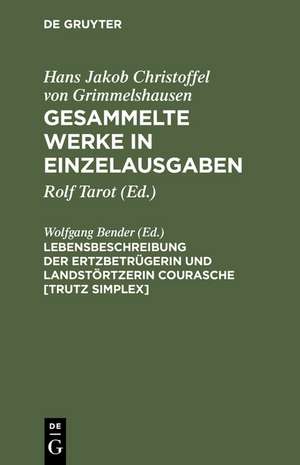 DE GRUYTER

Hans Jakob Christoffel von Grimmelshausen
GESAMMELTE WERKE IN EINZELAUSGABEN

Rolf Tarot (Ed.)

Wolfgang Bender (Ed.)
LEBENSBESCHREIBUNG DER ERTZBETRÜGERIN UND LANDSTÖRTZERIN COURASCHE [TRUTZ SIMPLEX]

DE
G